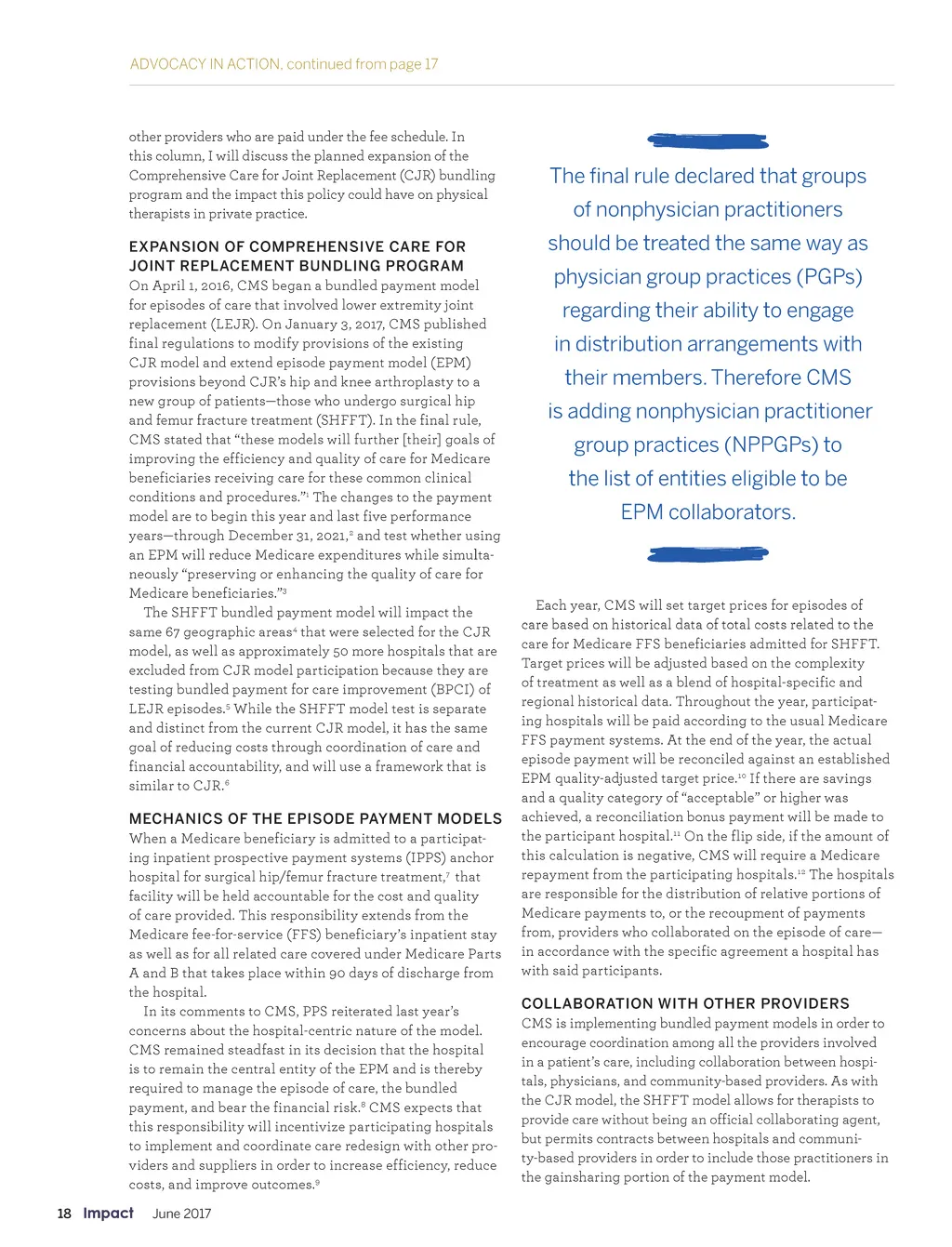 ADVOCACY IN ACTION, continued from page 17

other providers who are paid under the fee schedule. In this column, I will discuss the planned expansion of the Comprehensive Care for Joint Replacement (CJR) bundling program and the impact this policy could have on physical therapists in private practice.

EXPANSION OF COMPREHENSIVE CARE FOR JOINT REPLACEMENT BUNDLING PROGRAM

On April 1, 2016, CMS began a bundled payment model for episodes of care that involved lower extremity joint replacement (LEJR). On January 3, 2017, CMS published final regulations to modify provisions of the existing CJR model and extend episode payment model (EPM) provisions beyond CJR's hip and knee arthroplasty to a new group of patients—those who undergo surgical hip and femur fracture treatment (SHFFT). In the final rule, CMS stated that "these models will further [their] goals of improving the efficiency and quality of care for Medicare beneficiaries receiving care for these common clinical conditions and procedures."$^1$ The changes to the payment model are to begin this year and last five performance years—through December 31, 2021,$^2$ and test whether using an EPM will reduce Medicare expenditures while simultaneously "preserving or enhancing the quality of care for Medicare beneficiaries."$^3$

The SHFFT bundled payment model will impact the same 67 geographic areas$^4$ that were selected for the CJR model, as well as approximately 50 more hospitals that are excluded from CJR model participation because they are testing bundled payment for care improvement (BPCI) of LEJR episodes.$^5$ While the SHFFT model test is separate and distinct from the current CJR model, it has the same goal of reducing costs through coordination of care and financial accountability, and will use a framework that is similar to CJR.$^6$

MECHANICS OF THE EPISODE PAYMENT MODELS

When a Medicare beneficiary is admitted to a participating inpatient prospective payment systems (IPPS) anchor hospital for surgical hip/femur fracture treatment,$^7$ that facility will be held accountable for the cost and quality of care provided. This responsibility extends from the Medicare fee-for-service (FFS) beneficiary's inpatient stay as well as for all related care covered under Medicare Parts A and B that takes place within 90 days of discharge from the hospital.

In its comments to CMS, PPS reiterated last year's concerns about the hospital-centric nature of the model. CMS remained steadfast in its decision that the hospital is to remain the central entity of the EPM and is thereby required to manage the episode of care, the bundled payment, and bear the financial risk.$^8$ CMS expects that this responsibility will incentivize participating hospitals to implement and coordinate care redesign with other providers and suppliers in order to increase efficiency, reduce costs, and improve outcomes.$^9$

The final rule declared that groups of nonphysician practitioners should be treated the same way as physician group practices (PGPs) regarding their ability to engage in distribution arrangements with their members. Therefore CMS is adding nonphysician practitioner group practices (NPPGPs) to the list of entities eligible to be EPM collaborators.

Each year, CMS will set target prices for episodes of care based on historical data of total costs related to the care for Medicare FFS beneficiaries admitted for SHFFT. Target prices will be adjusted based on the complexity of treatment as well as a blend of hospital-specific and regional historical data. Throughout the year, participating hospitals will be paid according to the usual Medicare FFS payment systems. At the end of the year, the actual episode payment will be reconciled against an established EPM quality-adjusted target price.$^{10}$ If there are savings and a quality category of "acceptable" or higher was achieved, a reconciliation bonus payment will be made to the participant hospital.$^{11}$ On the flip side, if the amount of this calculation is negative, CMS will require a Medicare repayment from the participating hospitals.$^{12}$ The hospitals are responsible for the distribution of relative portions of Medicare payments to, or the recoupment of payments from, providers who collaborated on the episode of care—in accordance with the specific agreement a hospital has with said participants.

COLLABORATION WITH OTHER PROVIDERS

CMS is implementing bundled payment models in order to encourage coordination among all the providers involved in a patient's care, including collaboration between hospitals, physicians, and community-based providers. As with the CJR model, the SHFFT model allows for therapists to provide care without being an official collaborating agent, but permits contracts between hospitals and community-based providers in order to include those practitioners in the gainsharing portion of the payment model.

18 Impact June 2017